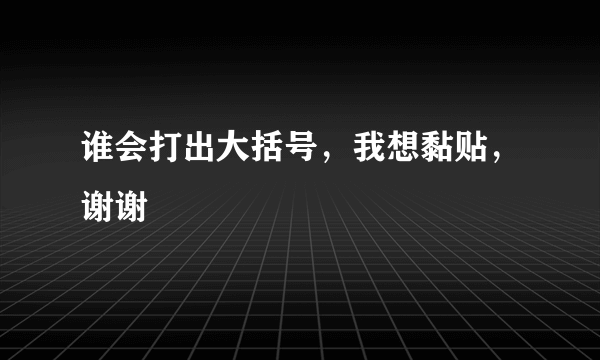 谁会打出大括号，我想黏贴，谢谢